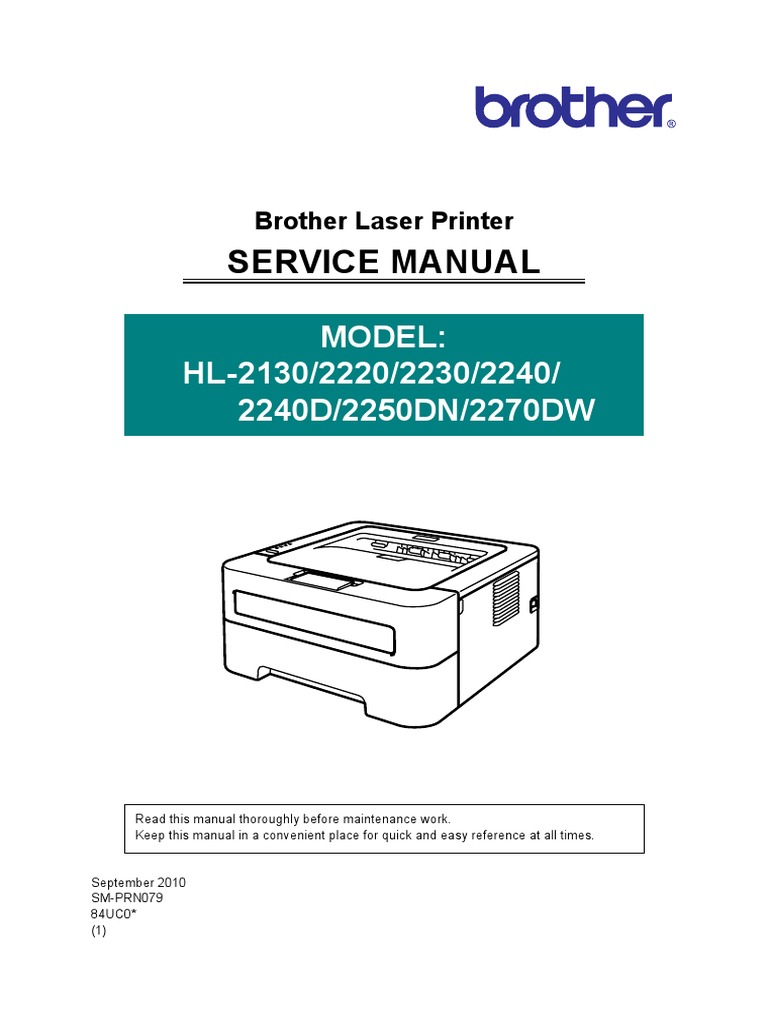 brother®

Brother Laser Printer

SERVICE MANUAL

MODEL:
HL-2130/2220/2230/2240/
2240D/2250DN/2270DW

Read this manual thoroughly before maintenance work.
Keep this manual in a convenient place for quick and easy reference at all times.

September 2010
SM-PRN079
84UC0*
(1)